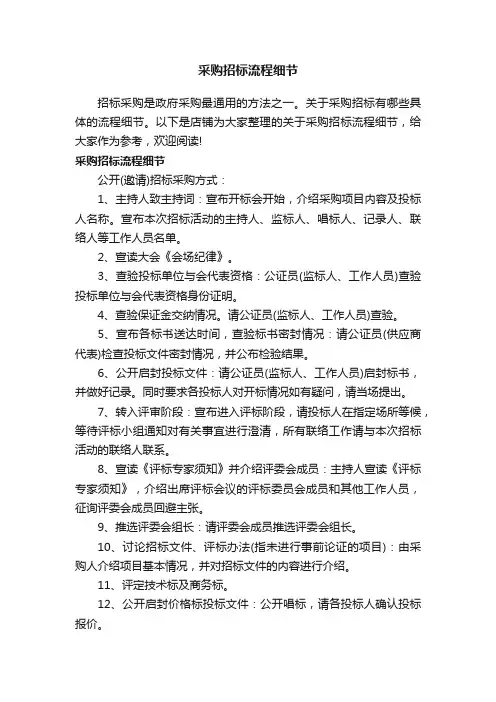 采购招标流程细节

招标采购是政府采购最通用的方法之一。关于采购招标有哪些具体的流程细节。以下是店铺为大家整理的关于采购招标流程细节，给大家作为参考，欢迎阅读!

采购招标流程细节

公开(邀请)招标采购方式：

1、主持人致主持词：宣布开标会开始，介绍采购项目内容及投标人名称。宣布本次招标活动的主持人、监标人、唱标人、记录人、联络人等工作人员名单。

2、宣读大会《会场纪律》。

3、查验投标单位与会代表资格：公证员(监标人、工作人员)查验投标单位与会代表资格身份证明。

4、查验保证金交纳情况。请公证员(监标人、工作人员)查验。

5、宣布各标书送达时间，查验标书密封情况：请公证员(供应商代表)检查投标文件密封情况，并公布检验结果。

6、公开启封投标文件：请公证员(监标人、工作人员)启封标书，并做好记录。同时要求各投标人对开标情况如有疑问，请当场提出。

7、转入评审阶段：宣布进入评标阶段，请投标人在指定场所等候，等待评标小组通知对有关事宜进行澄清，所有联络工作请与本次招标活动的联络人联系。

8、宣读《评标专家须知》并介绍评委会成员：主持人宣读《评标专家须知》，介绍出席评标会议的评标委员会成员和其他工作人员，征询评委会成员回避主张。

9、推选评委会组长：请评委会成员推选评委会组长。

10、讨论招标文件、评标办法(指未进行事前论证的项目)：由采购人介绍项目基本情况，并对招标文件的内容进行介绍。

11、评定技术标及商务标。

12、公开启封价格标投标文件：公开唱标，请各投标人确认投标报价。